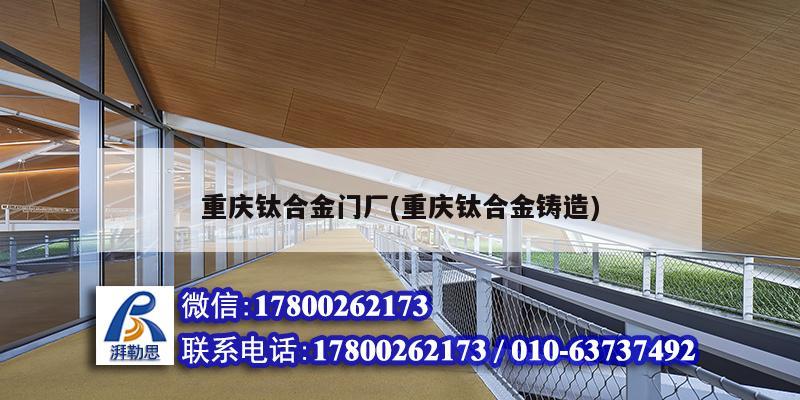 重庆钛合金门厂(重庆钛合金铸造)

湃勒思

微信:17800262173

联系电话:17800262173 / 010-63737492